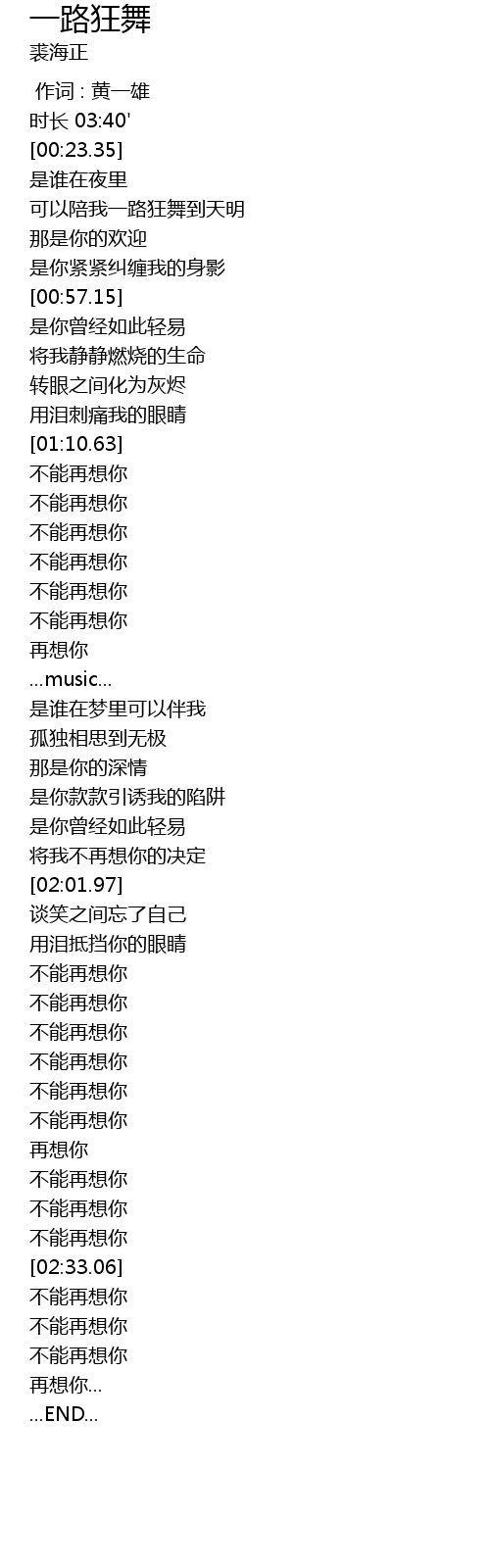 一路狂舞
裘海正

作词 : 黄一雄
时长 03:40'
[00:23.35]
是谁在夜里
可以陪我一路狂舞到天明
那是你的欢迎
是你紧紧纠缠我的身影
[00:57.15]
是你曾经如此轻易
将我静静燃烧的生命
转眼之间化为灰烬
用泪刺痛我的眼睛
[01:10.63]
不能再想你
不能再想你
不能再想你
不能再想你
不能再想你
不能再想你
再想你
...music...
是谁在梦里可以伴我
孤独相思到无极
那是你的深情
是你款款引诱我的陷阱
是你曾经如此轻易
将我不再想你的决定
[02:01.97]
谈笑之间忘了自己
用泪抵挡你的眼睛
不能再想你
不能再想你
不能再想你
不能再想你
不能再想你
不能再想你
再想你
不能再想你
不能再想你
不能再想你
[02:33.06]
不能再想你
不能再想你
不能再想你
再想你...
...END...